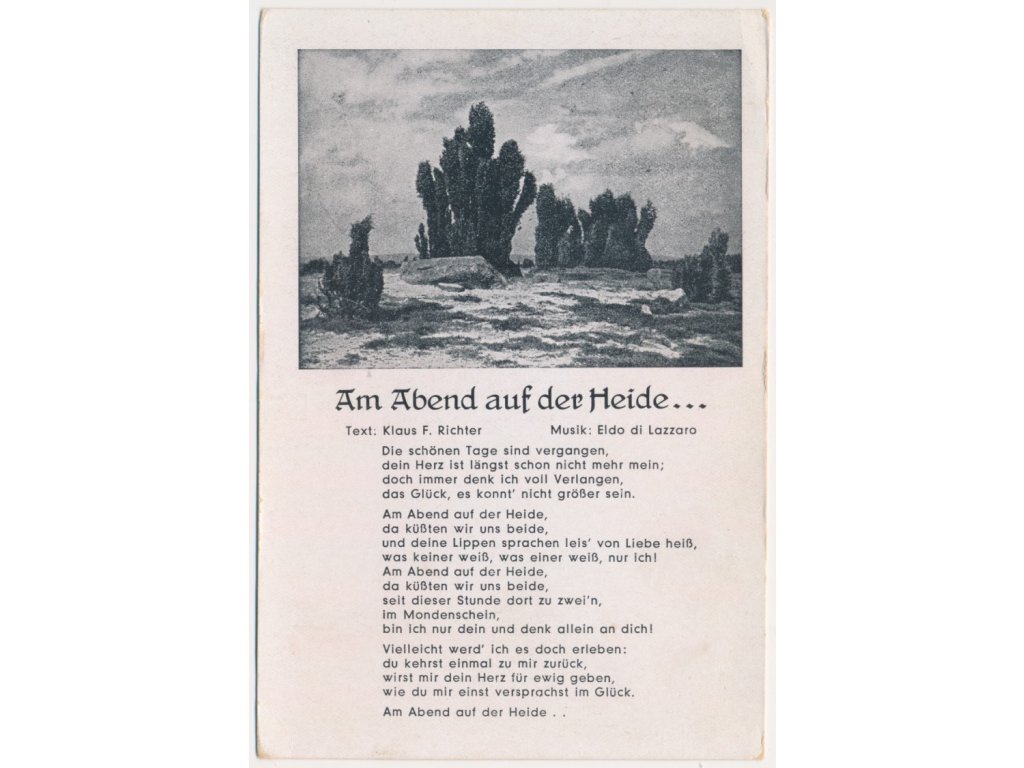 Am Abend auf der Heide...

Text: Klaus F. Richter Musik: Eldo di Lazzaro

Die schönen Tage sind vergangen, dein Herz ist längst schon nicht mehr mein; doch immer denk ich voll Verlangen, das Glück, es konnt' nicht größer sein.

Am Abend auf der Heide, da küßten wir uns beide, und deine Lippen sprachen leis' von Liebe heiß, was keiner weiß, was einer weiß, nur ich! Am Abend auf der Heide, da küßten wir uns beide, seit dieser Stunde dort zu zwei'n, im Mondenschein, bin ich nur dein und denk allein an dich!

Vielleicht werd' ich es doch erleben: du kehrst einmal zu mir zurück, wirst mir dein Herz für ewig geben, wie du mir einst versprachst im Glück.

Am Abend auf der Heide . .